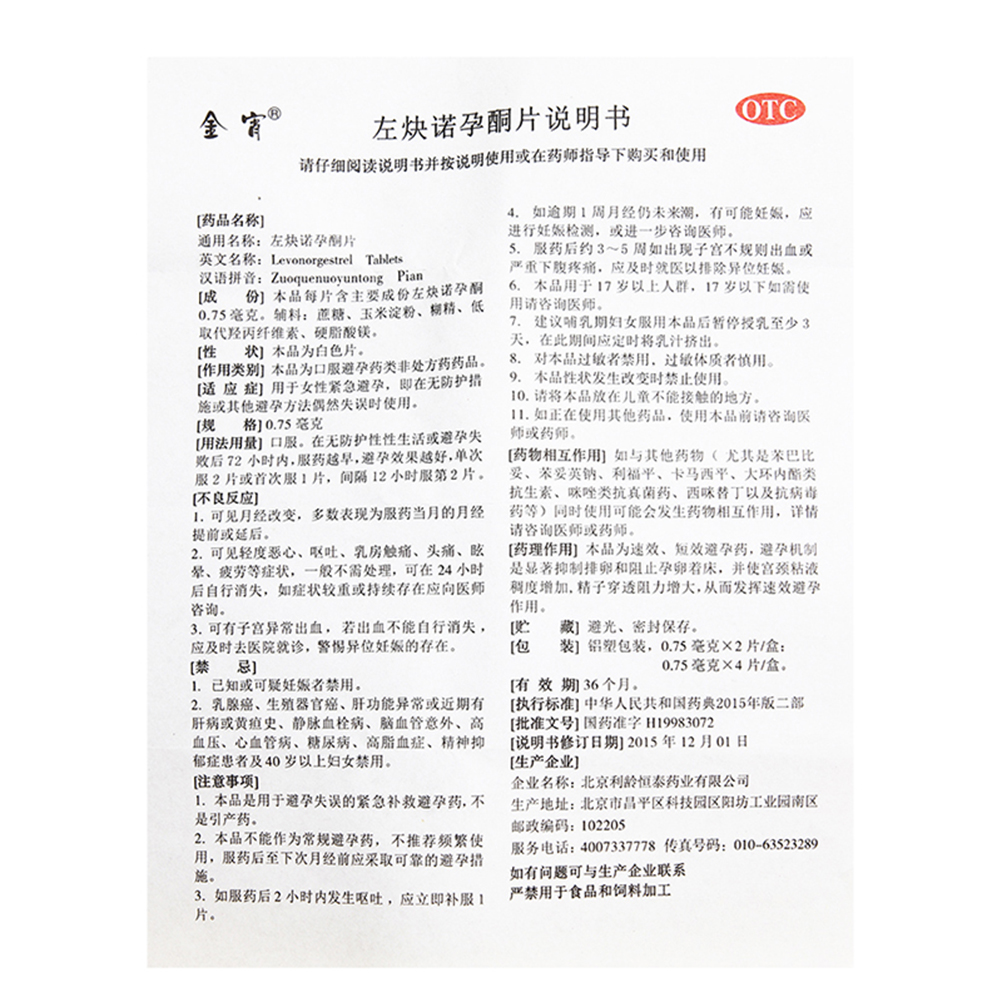 金宵®

左炔诺孕酮片说明书

OTC

请仔细阅读说明书并按说明使用或在药师指导下购买和使用

[药品名称]
通用名称：左炔诺孕酮片
英文名称：Levonorgestrel Tablets
汉语拼音：Zuoquenuoyuntong Pian
[成 份] 本品每片含主要成份左炔诺孕酮0.75毫克。辅料：蔗糖、玉米淀粉、糊精、低取代羟丙纤维素、硬脂酸镁。
[性 状] 本品为白色片。
[作用类别] 本品为口服避孕药类非处方药药品。
[适 应 症] 用于女性紧急避孕，即在无防护措施或其他避孕方法偶然失误时使用。
[规 格] 0.75毫克
[用法用量] 口服。在无防护性性生活或避孕失败后72小时内，服药越早，避孕效果越好，单次服2片或首次服1片，间隔12小时服第2片。
[不良反应]
1. 可见月经改变，多数表现为服药当月的月经提前或延后。
2. 可见轻度恶心、呕吐、乳房触痛、头痛、眩晕、疲劳等症状，一般不需处理，可在24小时后自行消失，如症状较重或持续存在应向医师咨询。
3. 可有子宫异常出血，若出血不能自行消失，应及时去医院就诊，警惕异位妊娠的存在。
[禁 忌]
1. 已知或可疑妊娠者禁用。
2. 乳腺癌、生殖器官癌、肝功能异常或近期有肝病或黄疸史、静脉血栓病、脑血管意外、高血压、心血管病、糖尿病、高脂血症、精神抑郁症患者及40岁以上妇女禁用。
[注意事项]
1. 本品是用于避孕失误的紧急补救避孕药，不是引产药。
2. 本品不能作为常规避孕药，不推荐频繁使用，服药后至下次月经前应采取可靠的避孕措施。
3. 如服药后2小时内发生呕吐，应立即补服1片。
4. 如逾期1周月经仍未来潮，有可能妊娠，应进行妊娠检测，或进一步咨询医师。
5. 服药后约3～5周如出现子宫不规则出血或严重下腹疼痛，应及时就医以排除异位妊娠。
6. 本品用于17岁以上人群，17岁以下如需使用请咨询医师。
7. 建议哺乳期妇女服用本品后暂停授乳至少3天，在此期间应定时将乳汁挤出。
8. 对本品过敏者禁用，过敏体质者慎用。
9. 本品性状发生改变时禁止使用。
10. 请将本品放在儿童不能接触的地方。
11. 如正在使用其他药品，使用本品前请咨询医师或药师。
[药物相互作用] 如与其他药物（尤其是苯巴比妥、苯妥英钠、利福平、卡马西平、大环内酯类抗生素、咪唑类抗真菌药、西咪替丁以及抗病毒药等）同时使用可能会发生药物相互作用，详情请咨询医师或药师。
[药理作用] 本品为速效、短效避孕药，避孕机制是显著抑制排卵和阻止孕卵着床，并使宫颈粘液稠度增加，精子穿透阻力增大，从而发挥速效避孕作用。
[贮 藏] 避光、密封保存。
[包 装] 铝塑包装，0.75毫克×2片/盒；0.75毫克×4片/盒。
[有 效 期] 36个月。
[执行标准] 中华人民共和国药典2015年版二部
[批准文号] 国药准字H19983072
[说明书修订日期] 2015年12月01日
[生产企业]
企业名称：北京利龄恒泰药业有限公司
生产地址：北京市昌平区科技园区阳坊工业园南区
邮政编码：102205
服务电话：4007337778 传真号码：010-63523289
如有问题可与生产企业联系
严禁用于食品和饲料加工